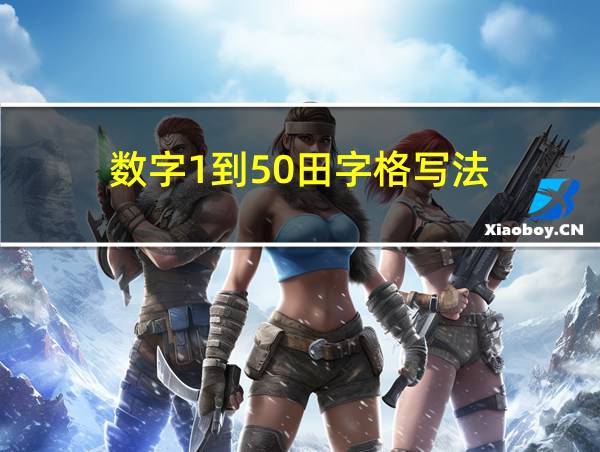 数字1到50田字格写法

Xiaoboy.CN